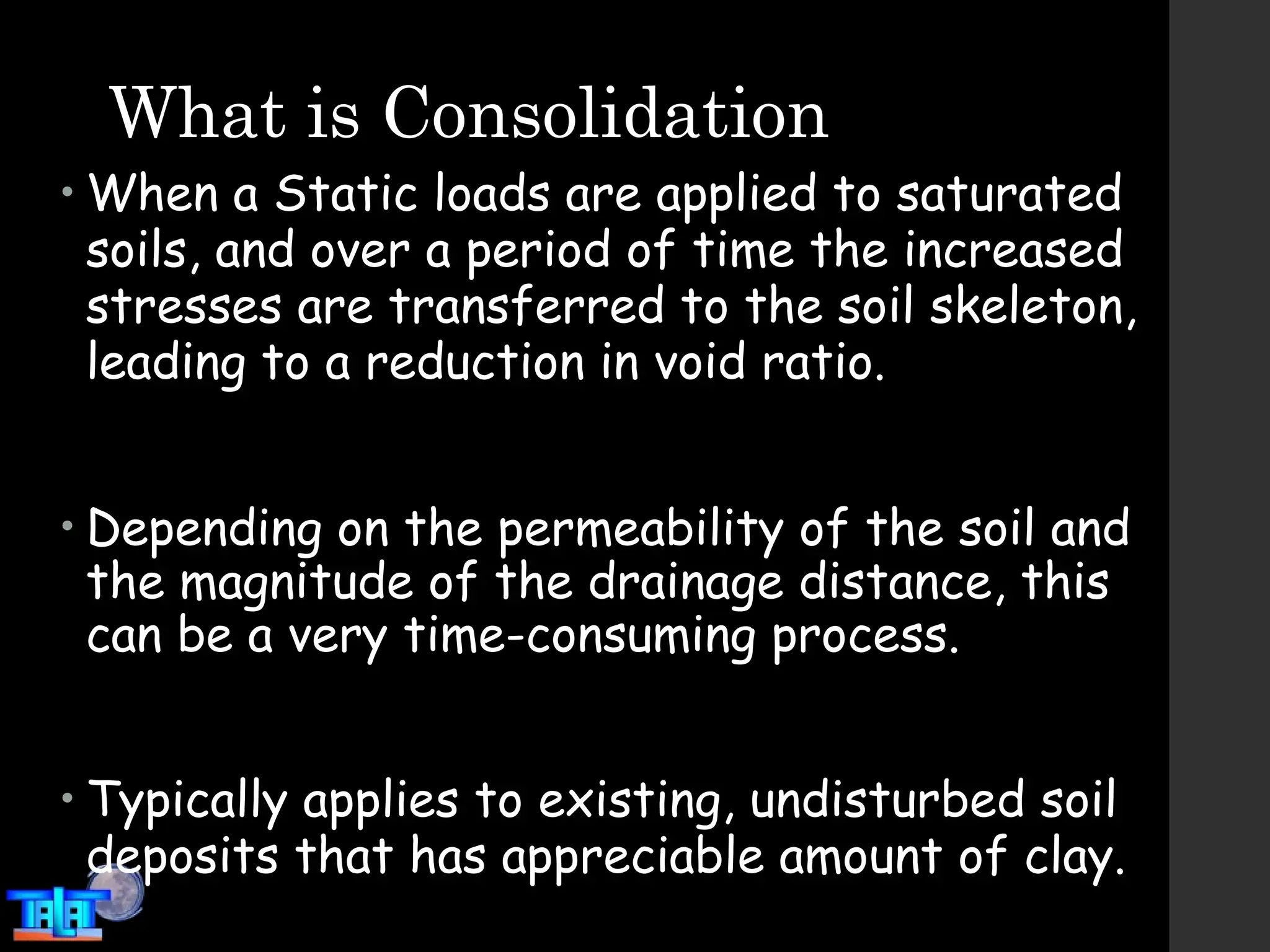 What is Consolidation

• When a Static loads are applied to saturated soils, and over a period of time the increased stresses are transferred to the soil skeleton, leading to a reduction in void ratio.

• Depending on the permeability of the soil and the magnitude of the drainage distance, this can be a very time-consuming process.

• Typically applies to existing, undisturbed soil deposits that has appreciable amount of clay.

TALAT